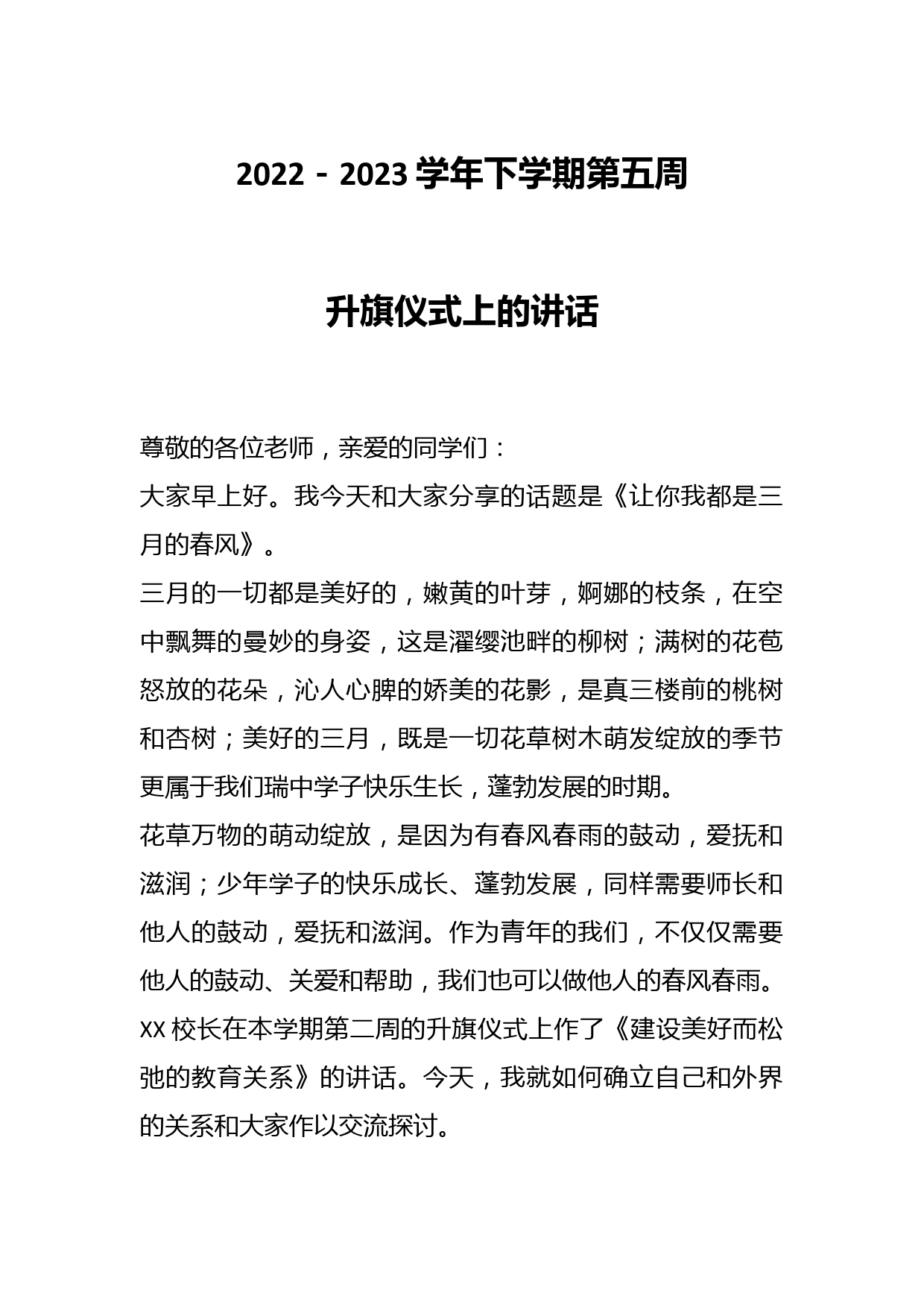 2022－2023 学年下学期第五周

升旗仪式上的讲话

尊敬的各位老师，亲爱的同学们：

大家早上好。我今天和大家分享的话题是《让你我都是三月的春风》。

三月的一切都是美好的，嫩黄的叶芽，婀娜的枝条，在空中飘舞的曼妙的身姿，这是濯缨池畔的柳树；满树的花苞怒放的花朵，沁人心脾的娇美的花影，是真三楼前的桃树和杏树；美好的三月，既是一切花草树木萌发绽放的季节更属于我们瑞中学子快乐生长，蓬勃发展的时期。

花草万物的萌动绽放，是因为有春风春雨的鼓动，爱抚和滋润；少年学子的快乐成长、蓬勃发展，同样需要师长和他人的鼓动，爱抚和滋润。作为青年的我们，不仅仅需要他人的鼓动、关爱和帮助，我们也可以做他人的春风春雨。

XX 校长在本学期第二周的升旗仪式上作了《建设美好而松弛的教育关系》的讲话。今天，我就如何确立自己和外界的关系和大家作以交流探讨。